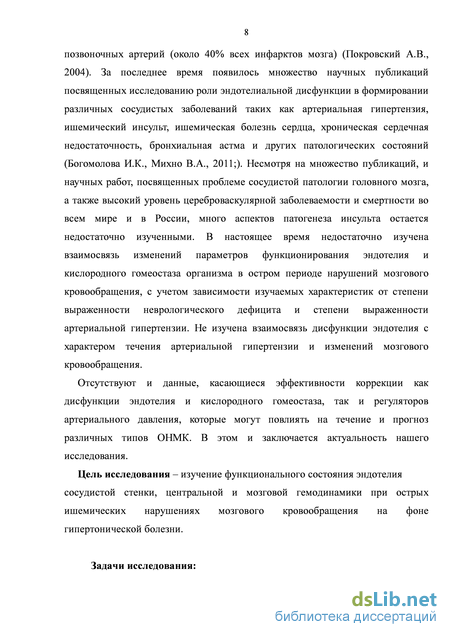 8

позвоночных артерий (около 40% всех инфарктов мозга) (Покровский А.В., 2004). За последнее время появилось множество научных публикаций посвященных исследованию роли эндотелиальной дисфункции в формировании различных сосудистых заболеваний таких как артериальная гипертензия, ишемический инсульт, ишемическая болезнь сердца, хроническая сердечная недостаточность, бронхиальная астма и других патологических состояний (Богомолова И.К., Михно В.А., 2011;). Несмотря на множество публикаций, и научных работ, посвященных проблеме сосудистой патологии головного мозга, а также высокий уровень цереброваскулярной заболеваемости и смертности во всем мире и в России, много аспектов патогенеза инсульта остается недостаточно изученными. В настоящее время недостаточно изучена взаимосвязь изменений параметров функционирования эндотелия и кислородного гомеостаза организма в остром периоде нарушений мозгового кровообращения, с учетом зависимости изучаемых характеристик от степени выраженности неврологического дефицита и степени выраженности артериальной гипертензии. Не изучена взаимосвязь дисфункции эндотелия с характером течения артериальной гипертензии и изменений мозгового кровообращения.

Отсутствуют и данные, касающиеся эффективности коррекции как дисфункции эндотелия и кислородного гомеостаза, так и регуляторов артериального давления, которые могут повлиять на течение и прогноз различных типов ОНМК. В этом и заключается актуальность нашего исследования.

Цель исследования – изучение функционального состояния эндотелия сосудистой стенки, центральной и мозговой гемодинамики при острых ишемических нарушениях мозгового кровообращения на фоне гипертонической болезни.

Задачи исследования:

dsLib.net
библиотека диссертаций